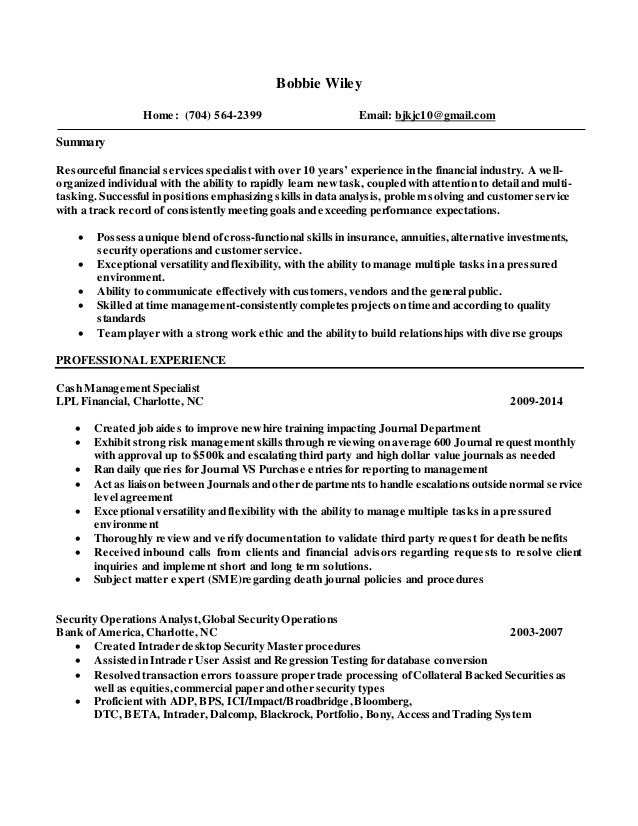 Bobbie Wiley

Home: (704) 564-2399 Email: bjkjc10@gmail.com

Summary

Resourceful financial services specialist with over 10 years' experience in the financial industry. A well-organized individual with the ability to rapidly learn new task, coupled with attention to detail and multi-tasking. Successful in positions emphasizing skills in data analysis, problem solving and customer service with a track record of consistently meeting goals and exceeding performance expectations.

- Possess a unique blend of cross-functional skills in insurance, annuities, alternative investments, security operations and customer service.
- Exceptional versatility and flexibility, with the ability to manage multiple tasks in a pressured environment.
- Ability to communicate effectively with customers, vendors and the general public.
- Skilled at time management-consistently completes projects on time and according to quality standards
- Team player with a strong work ethic and the ability to build relationships with diverse groups

PROFESSIONAL EXPERIENCE

Cash Management Specialist
LPL Financial, Charlotte, NC 2009-2014

- Created job aides to improve new hire training impacting Journal Department
- Exhibit strong risk management skills through reviewing on average 600 Journal request monthly with approval up to $500k and escalating third party and high dollar value journals as needed
- Ran daily queries for Journal VS Purchase entries for reporting to management
- Act as liaison between Journals and other departments to handle escalations outside normal service level agreement
- Exceptional versatility and flexibility with the ability to manage multiple tasks in a pressured environment
- Thoroughly review and verify documentation to validate third party request for death benefits
- Received inbound calls from clients and financial advisors regarding requests to resolve client inquiries and implement short and long term solutions.
- Subject matter expert (SME)regarding death journal policies and procedures

Security Operations Analyst, Global Security Operations
Bank of America, Charlotte, NC 2003-2007
- Created Intrader desktop Security Master procedures
- Assisted in Intrader User Assist and Regression Testing for database conversion
- Resolved transaction errors to assure proper trade processing of Collateral Backed Securities as well as equities, commercial paper and other security types
- Proficient with ADP, BPS, ICI/Impact/Broadbridge, Bloomberg, DTC, BETA, Intrader, Dalcomp, Blackrock, Portfolio, Bony, Access and Trading System